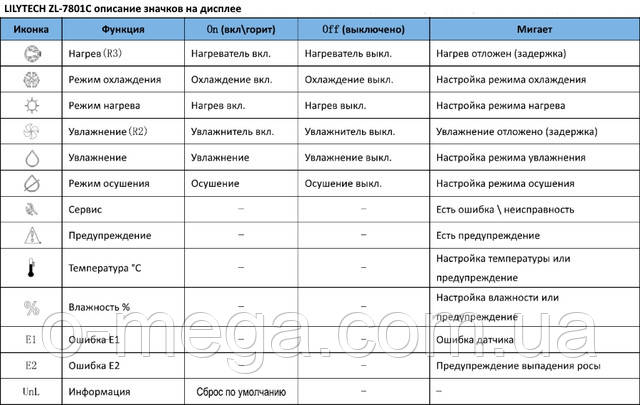 LILYTECH ZL-7801C описание значков на дисплее

| Иконка | Функция | On (вкл\горит) | Off (выключено) | Мигает |
|---|---|---|---|---|
| | Нагрев (R3) | Нагреватель вкл. | Нагреватель выкл. | Нагрев отложен (задержка) |
| | Режим охлаждения | Охлаждение вкл. | Охлаждение выкл. | Настройка режима охлаждения |
| | Режим нагрева | Нагрев вкл. | Нагрев выкл. | Настройка режима нагрева |
| | Увлажнение (R2) | Увлажнитель вкл. | Увлажнитель выкл. | Увлажнение отложено (задержка) |
| | Увлажнение | Увлажнение | Увлажнение выкл. | Настройка режима увлажнения |
| | Режим осушения | Осушение | Осушение выкл. | Настройка режима осушения |
| | Сервис | – | – | Есть ошибка \ неисправность |
| | Предупреждение | – | – | Есть предупреждение |
| | Температура °C | – | – | Настройка температуры или предупреждение |
| % | Влажность % | – | – | Настройка влажности или предупреждение |
| E1 | Ошибка E1 | – | – | Ошибка датчика |
| E2 | Ошибка E2 | – | – | Предупреждение выпадения росы |
| UnL | Информация | Сброс по умолчанию | – | – |

o-mega.com.ua